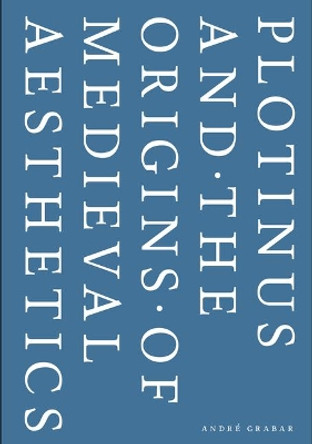 PLOTINUS
AND·THE
ORIGINS·OF
MEDIEVAL
AESTHETICS

ANDRÉ GRABAR